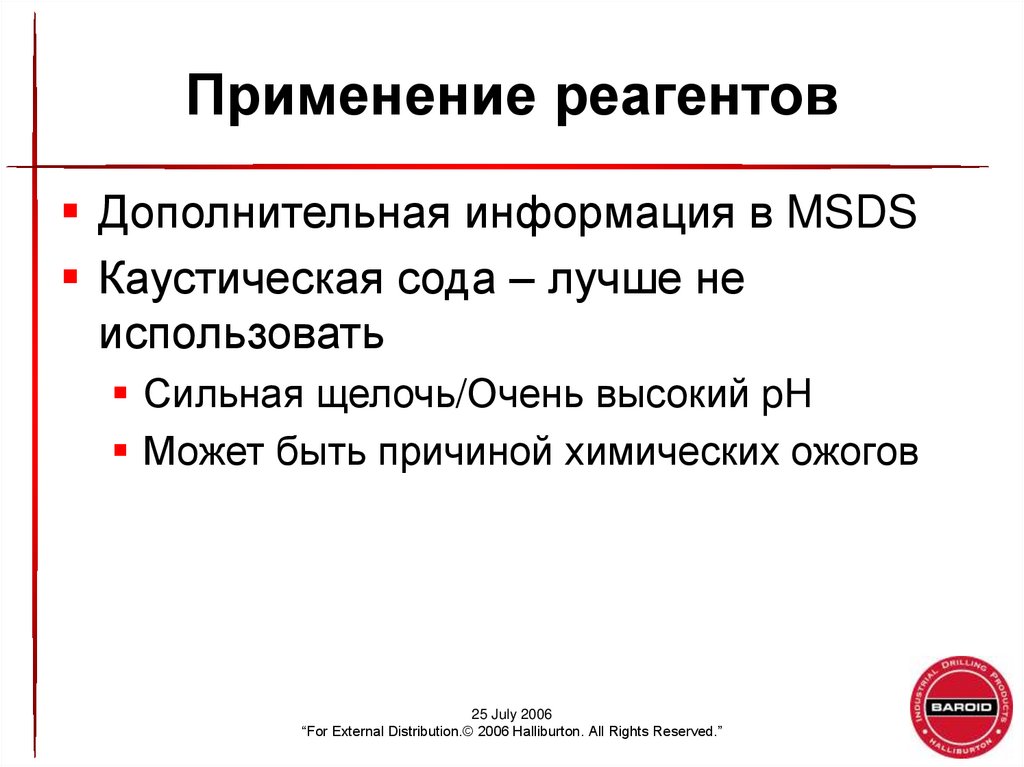 Применение реагентов

▪ Дополнительная информация в MSDS
▪ Каустическая сода – лучше не использовать
▪ Сильная щелочь/Очень высокий pH
▪ Может быть причиной химических ожогов

25 July 2006
"For External Distribution.© 2006 Halliburton. All Rights Reserved."

INDUSTRIAL DRILLING PRODUCTS
BAROID
HALLIBURTON